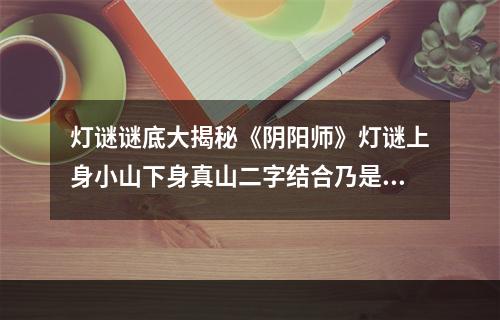 灯谜谜底大揭秘《阴阳师》灯谜上身小山下身真山二字结合乃是...